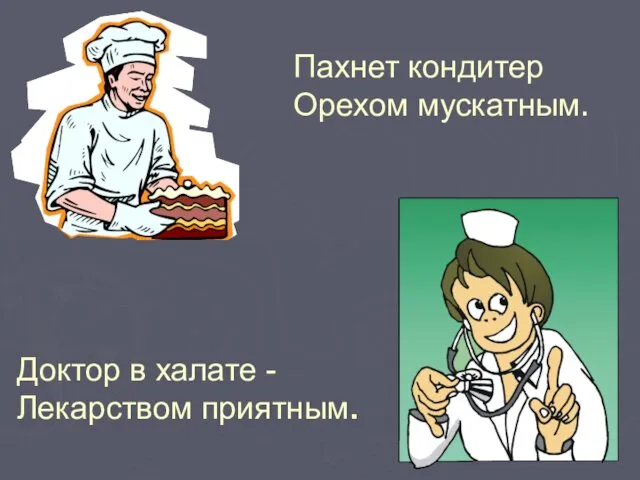 Пахнет кондитер
Орехом мускатным.

Доктор в халате -
Лекарством приятным.